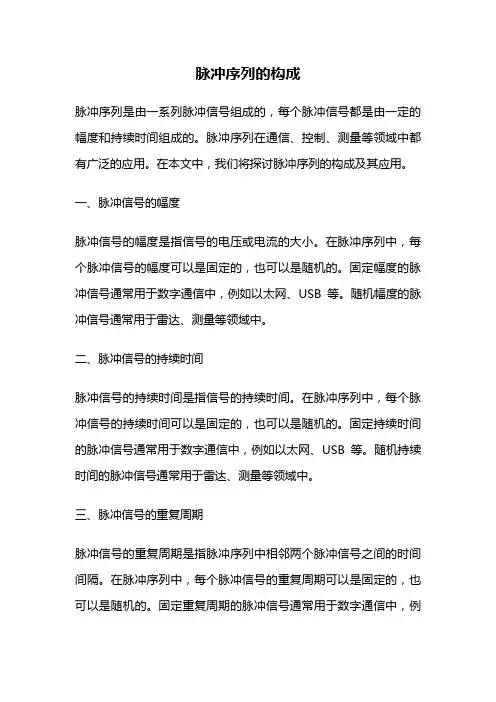 脉冲序列的构成

脉冲序列是由一系列脉冲信号组成的，每个脉冲信号都是由一定的幅度和持续时间组成的。脉冲序列在通信、控制、测量等领域中都有广泛的应用。在本文中，我们将探讨脉冲序列的构成及其应用。

一、脉冲信号的幅度

脉冲信号的幅度是指信号的电压或电流的大小。在脉冲序列中，每个脉冲信号的幅度可以是固定的，也可以是随机的。固定幅度的脉冲信号通常用于数字通信中，例如以太网、USB 等。随机幅度的脉冲信号通常用于雷达、测量等领域中。

二、脉冲信号的持续时间

脉冲信号的持续时间是指信号的持续时间。在脉冲序列中，每个脉冲信号的持续时间可以是固定的，也可以是随机的。固定持续时间的脉冲信号通常用于数字通信中，例如以太网、USB 等。随机持续时间的脉冲信号通常用于雷达、测量等领域中。

三、脉冲信号的重复周期

脉冲信号的重复周期是指脉冲序列中相邻两个脉冲信号之间的时间间隔。在脉冲序列中，每个脉冲信号的重复周期可以是固定的，也可以是随机的。固定重复周期的脉冲信号通常用于数字通信中，例